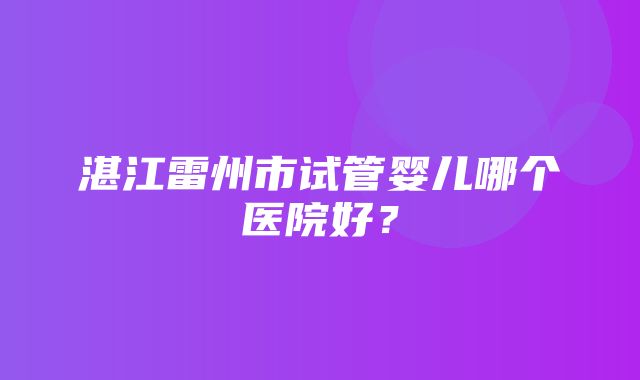 湛江雷州市试管婴儿哪个医院好？